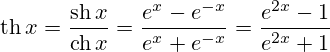 $\operatorname{th} x = \frac{\operatorname{sh} x}{\operatorname{ch} x} = \frac{e^x - e^{-x}}{e^x + e^{-x}} = \frac{e^{2x} - 1}{e^{2x} + 1}$